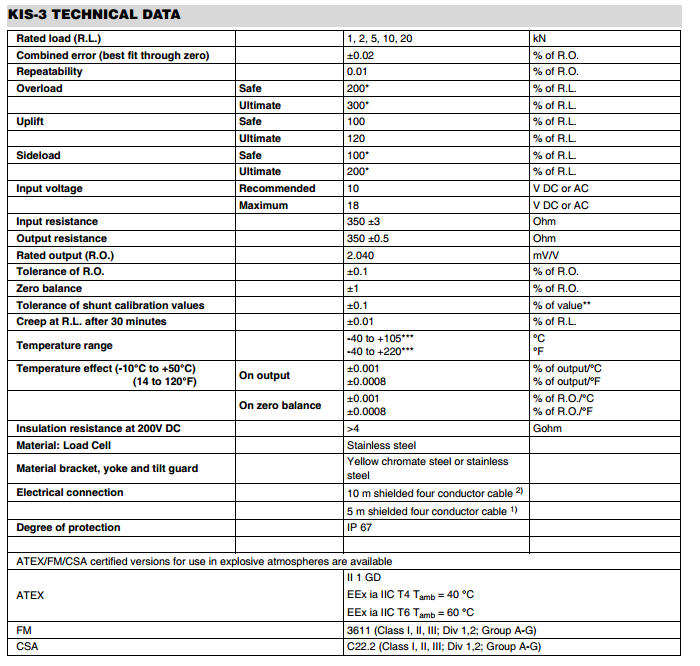 KIS-3 TECHNICAL DATA

| | | | |
|---|---|---|---|
| Rated load (R.L.) | | 1, 2, 5, 10, 20 | kN |
| Combined error (best fit through zero) | | ±0.02 | % of R.O. |
| Repeatability | | 0.01 | % of R.O. |
| Overload | Safe | 200* | % of R.L. |
| | Ultimate | 300* | % of R.L. |
| Uplift | Safe | 100 | % of R.L. |
| | Ultimate | 120 | % of R.L. |
| Sideload | Safe | 100* | % of R.L. |
| | Ultimate | 200* | % of R.L. |
| Input voltage | Recommended | 10 | V DC or AC |
| | Maximum | 18 | V DC or AC |
| Input resistance | | 350 ±3 | Ohm |
| Output resistance | | 350 ±0.5 | Ohm |
| Rated output (R.O.) | | 2.040 | mV/V |
| Tolerance of R.O. | | ±0.1 | % of R.O. |
| Zero balance | | ±1 | % of R.O. |
| Tolerance of shunt calibration values | | ±0.1 | % of value** |
| Creep at R.L. after 30 minutes | | ±0.01 | % of R.L. |
| Temperature range | | -40 to +105*** -40 to +220*** | °C °F |
| Temperature effect (-10°C to +50°C) (14 to 120°F) | On output | ±0.001 ±0.0008 | % of output/°C % of output/°F |
| | On zero balance | ±0.001 ±0.0008 | % of R.O./°C % of R.O./°F |
| Insulation resistance at 200V DC | | >4 | Gohm |
| Material: Load Cell | | Stainless steel | |
| Material bracket, yoke and tilt guard | | Yellow chromate steel or stainless steel | |
| Electrical connection | | 10 m shielded four conductor cable $^{2)}$ | |
| | | 5 m shielded four conductor cable $^{1)}$ | |
| Degree of protection | | IP 67 | |
| | | | |
| ATEX/FM/CSA certified versions for use in explosive atmospheres are available | | | |
| ATEX | | II 1 GD EEx ia IIC T4 $T_{amb}$ = 40 °C EEx ia IIC T6 $T_{amb}$ = 60 °C | |
| FM | | 3611 (Class I, II, III; Div 1,2; Group A-G) | |
| CSA | | C22.2 (Class I, II, III; Div 1,2; Group A-G) | |